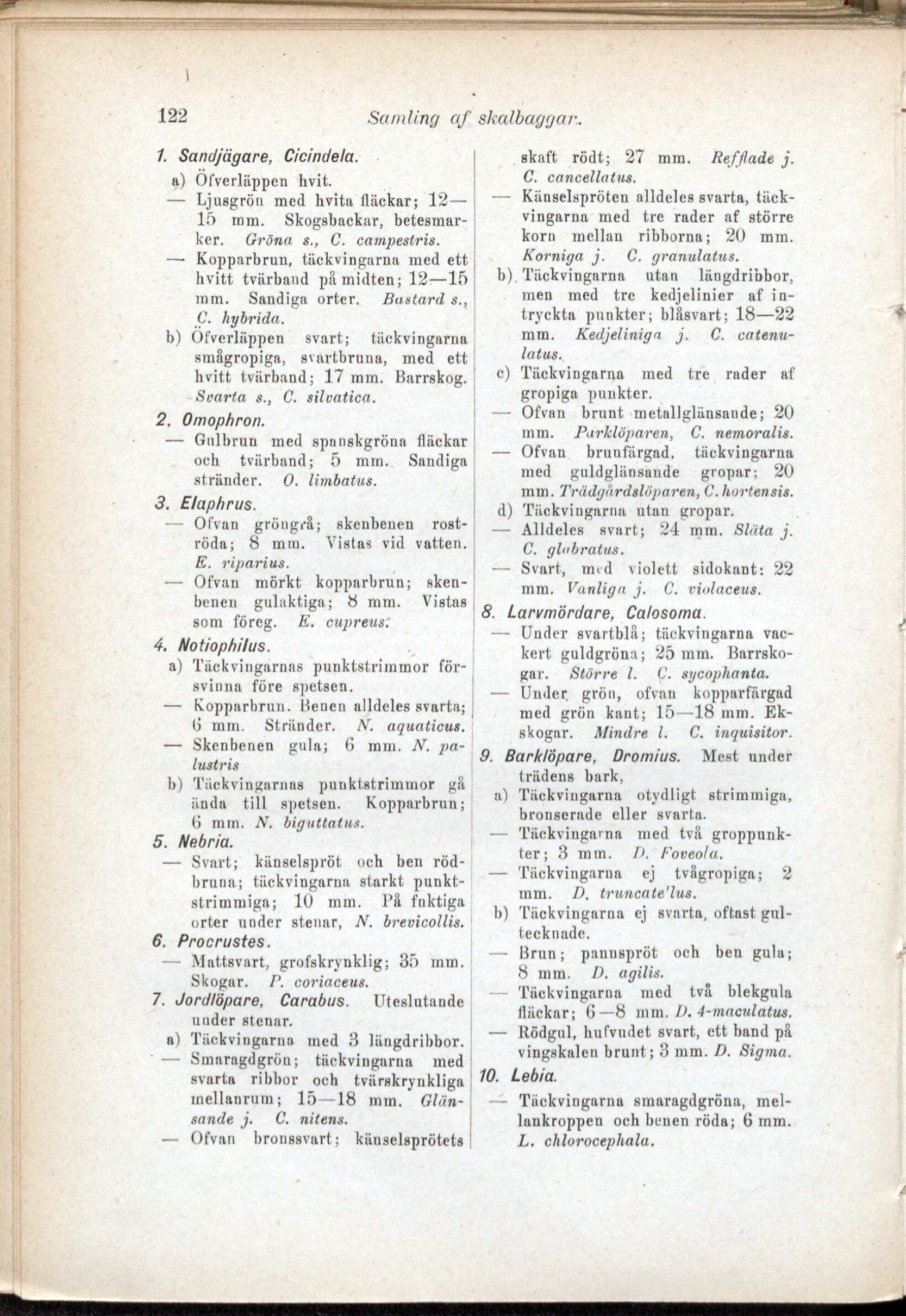 122 Samling af skalbaggar.

1. Sandjägare, Cicindela.

a) Öfverläppen hvit.

— Ljusgrön med hvita fläckar; 12—15 mm. Skogsbackar, betesmarker. Gröna s., C. campestris.

— Kopparbrun, täckvingarna med ett hvitt tvärband på midten; 12—15 mm. Sandiga orter. Bastard s., C. hybrida.

b) Öfverläppen svart; täckvingarna smågropiga, svartbruna, med ett hvitt tvärband; 17 mm. Barrskog. Svarta s., C. silvatica.

2. Omophron.

— Gulbrun med spanskgröna fläckar och tvärband; 5 mm. Sandiga stränder. O. limbatus.

3. Elaphrus.

— Ofvan gröngrå; skenbenen roströda; 8 mm. Vistas vid vatten. E. riparius.

— Ofvan mörkt kopparbrun; skenbenen gulaktiga; 8 mm. Vistas som föreg. E. cupreus.

4. Notiophilus.

a) Täckvingarnas punktstrimmor försvinna före spetsen.

— Kopparbrun. Benen alldeles svarta; 6 mm. Stränder. N. aquaticus.

— Skenbenen gula; 6 mm. N. palustris

b) Täckvingarnas punktstrimmor gå ända till spetsen. Kopparbrun; 6 mm. N. biguttatus.

5. Nebria.

— Svart; känselspröt och ben rödbruna; täckvingarna starkt punktstrimmiga; 10 mm. På fuktiga orter under stenar, N. brevicollis.

6. Procrustes.

— Mattsvart, grofskrynklig; 35 mm. Skogar. P. coriaceus.

7. Jordlöpare, Carabus. Uteslutande under stenar.

a) Täckvingarna med 3 längdribbor.

— Smaragdgrön; täckvingarna med svarta ribbor och tvärskrynkliga mellanrum; 15—18 mm. Glänsande j. C. nitens.

— Ofvan bronssvart; känselsprötets skaft rödt; 27 mm. Refflade j. C. cancellatus.

— Känselspröten alldeles svarta, täckvingarna med tre rader af större korn mellan ribborna; 20 mm. Korniga j. C. granulatus.

b) Täckvingarna utan längdribbor, men med tre kedjelinier af intryckta punkter; blåsvart; 18—22 mm. Kedjeliniga j. C. catenulatus.

c) Täckvingarna med tre rader af gropiga punkter.

— Ofvan brunt metallglänsande; 20 mm. Parklöparen, C. nemoralis.

— Ofvan brunfärgad, täckvingarna med guldglänsande gropar; 20 mm. Trädgårdslöparen, C. hortensis.

d) Täckvingarna utan gropar.

— Alldeles svart; 24 mm. Släta j. C. glabratus.

— Svart, med violett sidokant: 22 mm. Vanliga j. C. violaceus.

8. Larvmördare, Calosoma.

— Under svartblå; täckvingarna vackert guldgröna; 25 mm. Barrskogar. Större l. C. sycophanta.

— Under grön, ofvan kopparfärgad med grön kant; 15—18 mm. Ekskogar. Mindre l. C. inquisitor.

9. Barklöpare, Dromius. Mest under trädens bark,

a) Täckvingarna otydligt strimmiga, bronserade eller svarta.

— Täckvingarna med två groppunkter; 3 mm. D. Foveola.

— Täckvingarna ej tvågropiga; 2 mm. D. truncate'lus.

b) Täckvingarna ej svarta, oftast gultecknade.

— Brun; pannspröt och ben gula; 8 mm. D. agilis.

— Täckvingarna med två blekgula fläckar; 6—8 mm. D. 4-maculatus.

— Rödgul, hufvudet svart, ett band på vingskalen brunt; 3 mm. D. Sigma.

10. Lebia.

— Täckvingarna smaragdgröna, mellankroppen och benen röda; 6 mm. L. chlorocephala.